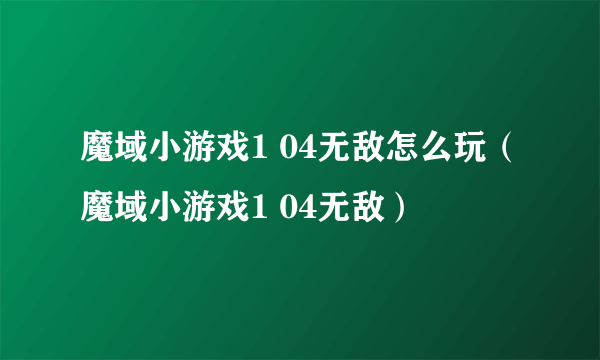 魔域小游戏1 04无敌怎么玩（魔域小游戏1 04无敌）